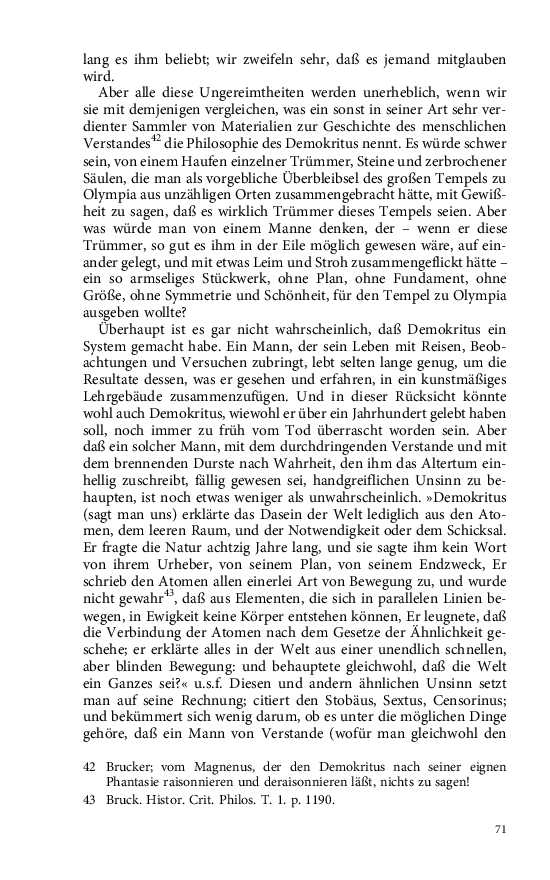 lang es ihm beliebt; wir zweifeln sehr, daß es jemand mitglauben wird.

Aber alle diese Ungereimtheiten werden unerheblich, wenn wir sie mit demjenigen vergleichen, was ein sonst in seiner Art sehr verdienter Sammler von Materialien zur Geschichte des menschlichen Verstandes$^{42}$ die Philosophie des Demokritus nennt. Es würde schwer sein, von einem Haufen einzelner Trümmer, Steine und zerbrochener Säulen, die man als vorgebliche Überbleibsel des großen Tempels zu Olympia aus unzähligen Orten zusammengebracht hätte, mit Gewißheit zu sagen, daß es wirklich Trümmer dieses Tempels seien. Aber was würde man von einem Manne denken, der – wenn er diese Trümmer, so gut es ihm in der Eile möglich gewesen wäre, auf einander gelegt, und mit etwas Leim und Stroh zusammengeflickt hätte – ein so armseliges Stückwerk, ohne Plan, ohne Fundament, ohne Größe, ohne Symmetrie und Schönheit, für den Tempel zu Olympia ausgeben wollte?

Überhaupt ist es gar nicht wahrscheinlich, daß Demokritus ein System gemacht habe. Ein Mann, der sein Leben mit Reisen, Beobachtungen und Versuchen zubringt, lebt selten lange genug, um die Resultate dessen, was er gesehen und erfahren, in ein kunstmäßiges Lehrgebäude zusammenzufügen. Und in dieser Rücksicht könnte wohl auch Demokritus, wiewohl er über ein Jahrhundert gelebt haben soll, noch immer zu früh vom Tod überrascht worden sein. Aber daß ein solcher Mann, mit dem durchdringenden Verstande und mit dem brennenden Durste nach Wahrheit, den ihm das Altertum einhellig zuschreibt, fällig gewesen sei, handgreiflichen Unsinn zu behaupten, ist noch etwas weniger als unwahrscheinlich. »Demokritus (sagt man uns) erklärte das Dasein der Welt lediglich aus den Atomen, dem leeren Raum, und der Notwendigkeit oder dem Schicksal. Er fragte die Natur achtzig Jahre lang, und sie sagte ihm kein Wort von ihrem Urheber, von seinem Plan, von seinem Endzweck, Er schrieb den Atomen allen einerlei Art von Bewegung zu, und wurde nicht gewahr$^{43}$, daß aus Elementen, die sich in parallelen Linien bewegen, in Ewigkeit keine Körper entstehen können, Er leugnete, daß die Verbindung der Atomen nach dem Gesetze der Ähnlichkeit geschehe; er erklärte alles in der Welt aus einer unendlich schnellen, aber blinden Bewegung: und behauptete gleichwohl, daß die Welt ein Ganzes sei?« u.s.f. Diesen und andern ähnlichen Unsinn setzt man auf seine Rechnung; citiert den Stobäus, Sextus, Censorinus; und bekümmert sich wenig darum, ob es unter die möglichen Dinge gehöre, daß ein Mann von Verstande (wofür man gleichwohl den

42 Brucker; vom Magnenus, der den Demokritus nach seiner eignen Phantasie raisonnieren und deraisonnieren läßt, nichts zu sagen!

43 Bruck. Histor. Crit. Philos. T. 1. p. 1190.

71